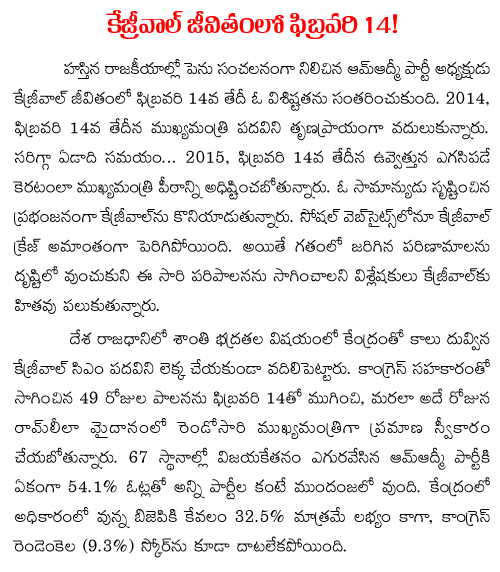 కేజ్రీవాల్ జీవితంలో ఫిబ్రవరి 14!

హస్తిన రాజకీయాల్లో పెను సంచలనంగా నిలిచిన ఆమ్ఆద్మీ పార్టీ అధ్యక్షుడు కేజ్రీవాల్ జీవితంలో ఫిబ్రవరి 14వ తేదీ ఓ విశిష్టతను సంతరించుకుంది. 2014, ఫిబ్రవరి 14వ తేదీన ముఖ్యమంత్రి పదవిని తృణప్రాయంగా వదులుకున్నారు. సరిగ్గా ఏడాది సమయం... 2015, ఫిబ్రవరి 14వ తేదీన ఉవ్వెత్తున ఎగసిపడే కెరటంలా ముఖ్యమంత్రి పీఠాన్ని అధిష్టించబోతున్నారు. ఓ సామాన్యుడు సృష్టించిన ప్రభంజనంగా కేజ్రీవాల్‌ను కొనియాడుతున్నారు. సోషల్ వెబ్‌సైట్స్‌లోనూ కేజ్రీవాల్ క్రేజ్ అమాంతంగా పెరిగిపోయింది. అయితే గతంలో జరిగిన పరిణామాలను దృష్టిలో వుంచుకుని ఈ సారి పరిపాలనను సాగించాలని విశ్లేషకులు కేజ్రీవాల్‌కు హితవు పలుకుతున్నారు.

దేశ రాజధానిలో శాంతి భద్రతల విషయంలో కేంద్రంతో కాలు దువ్విన కేజ్రీవాల్ సిఎం పదవిని లెక్క చేయకుండా వదిలిపెట్టారు. కాంగ్రెస్ సహకారంతో సాగించిన 49 రోజుల పాలనను ఫిబ్రవరి 14తో ముగించి, మరలా అదే రోజున రామ్‌లీలా మైదానంలో రెండోసారి ముఖ్యమంత్రిగా ప్రమాణ స్వీకారం చేయబోతున్నారు. 67 స్థానాల్లో విజయకేతనం ఎగురవేసిన ఆమ్ఆద్మీ పార్టీకి ఏకంగా 54.1% ఓట్లతో అన్ని పార్టీల కంటే ముందంజలో వుంది. కేంద్రంలో అధికారంలో వున్న బిజెపికి కేవలం 32.5% మాత్రమే లభ్యం కాగా, కాంగ్రెస్ రెండెంకెల (9.3%) స్కోర్‌ను కూడా దాటలేకపోయింది.